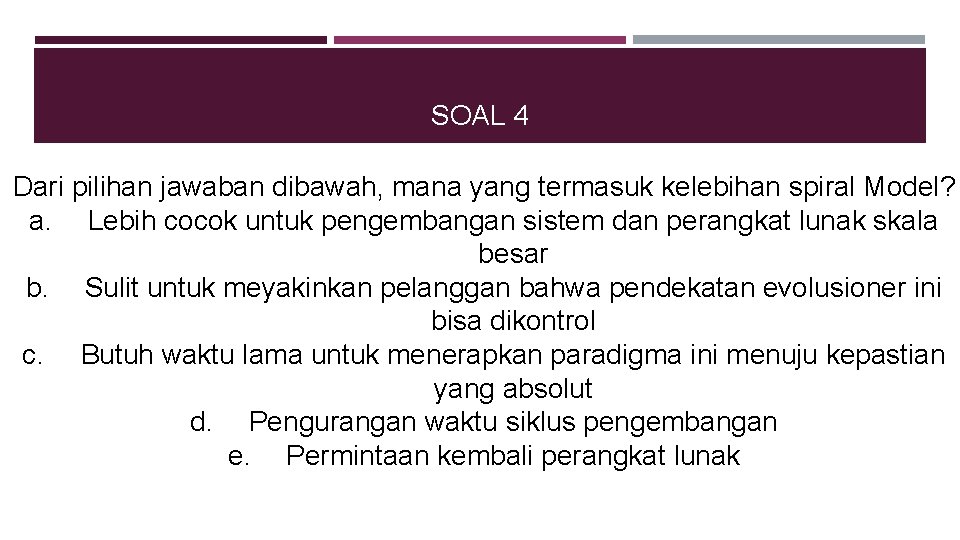 SOAL 4

Dari pilihan jawaban dibawah, mana yang termasuk kelebihan spiral Model?
a. Lebih cocok untuk pengembangan sistem dan perangkat lunak skala besar
b. Sulit untuk meyakinkan pelanggan bahwa pendekatan evolusioner ini bisa dikontrol
c. Butuh waktu lama untuk menerapkan paradigma ini menuju kepastian yang absolut
d. Pengurangan waktu siklus pengembangan
e. Permintaan kembali perangkat lunak